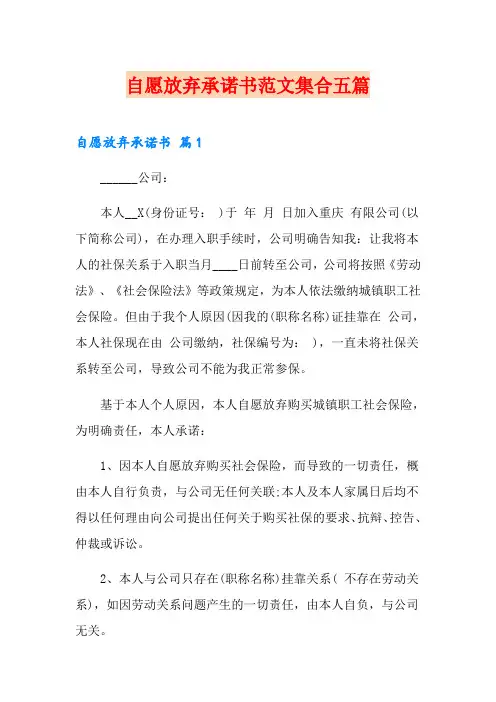 自愿放弃承诺书范文集合五篇

自愿放弃承诺书 篇1

______公司：

本人__X(身份证号： )于 年 月 日加入重庆 有限公司(以下简称公司)，在办理入职手续时，公司明确告知我：让我将本人的社保关系于入职当月____日前转至公司，公司将按照《劳动法》、《社会保险法》等政策规定，为本人依法缴纳城镇职工社会保险。但由于我个人原因(因我的(职称名称)证挂靠在 公司，本人社保现在由 公司缴纳，社保编号为： )，一直未将社保关系转至公司，导致公司不能为我正常参保。

基于本人个人原因，本人自愿放弃购买城镇职工社会保险，为明确责任，本人承诺：

1、因本人自愿放弃购买社会保险，而导致的一切责任，概由本人自行负责，与公司无任何关联;本人及本人家属日后均不得以任何理由向公司提出任何关于购买社保的要求、抗辩、控告、仲裁或诉讼。

2、本人与公司只存在(职称名称)挂靠关系( 不存在劳动关系)，如因劳动关系问题产生的一切责任，由本人自负，与公司无关。